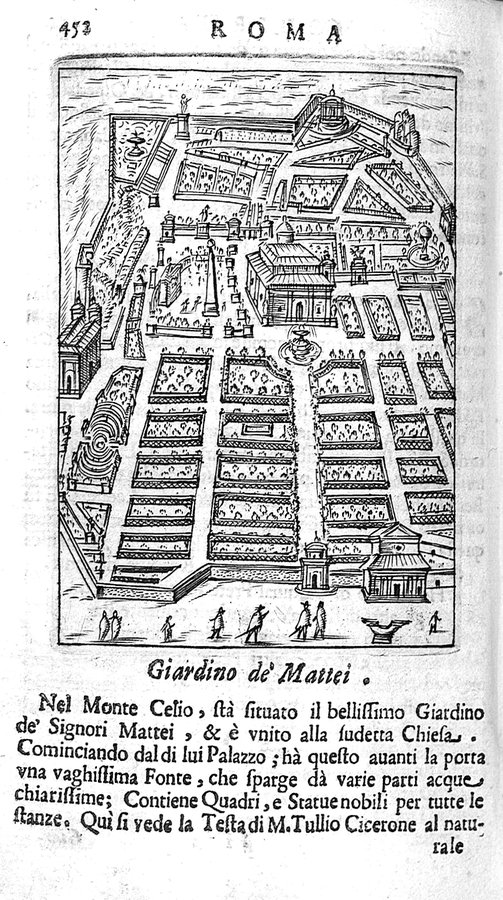 452 ROMA

Giardino de' Mattei.

Nel Monte Celio, stà situato il bellissimo Giardino de' Signori Mattei, & è vnito alla sudetta Chiesa. Cominciando dal di lui Palazzo; hà questo auanti la porta vna vaghissima Fonte, che sparge dà varie parti acque chiarissime; Contiene Quadri, e Statue nobili per tutte le stanze. Quì si vede la Testa di M. Tullio Cicerone al naturale